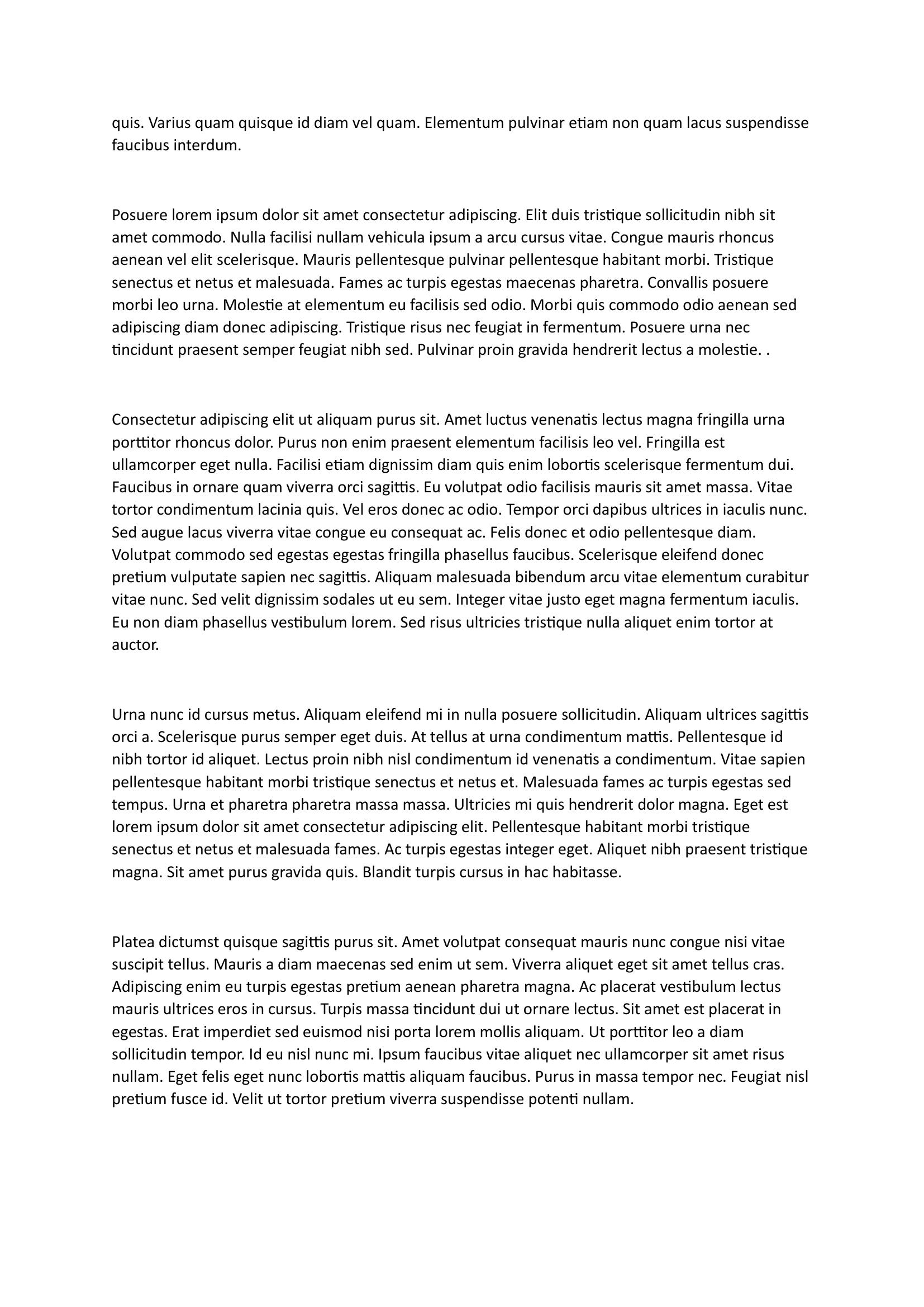 quis. Varius quam quisque id diam vel quam. Elementum pulvinar etiam non quam lacus suspendisse faucibus interdum.

Posuere lorem ipsum dolor sit amet consectetur adipiscing. Elit duis tristique sollicitudin nibh sit amet commodo. Nulla facilisi nullam vehicula ipsum a arcu cursus vitae. Congue mauris rhoncus aenean vel elit scelerisque. Mauris pellentesque pulvinar pellentesque habitant morbi. Tristique senectus et netus et malesuada. Fames ac turpis egestas maecenas pharetra. Convallis posuere morbi leo urna. Molestie at elementum eu facilisis sed odio. Morbi quis commodo odio aenean sed adipiscing diam donec adipiscing. Tristique risus nec feugiat in fermentum. Posuere urna nec tincidunt praesent semper feugiat nibh sed. Pulvinar proin gravida hendrerit lectus a molestie. .

Consectetur adipiscing elit ut aliquam purus sit. Amet luctus venenatis lectus magna fringilla urna porttitor rhoncus dolor. Purus non enim praesent elementum facilisis leo vel. Fringilla est ullamcorper eget nulla. Facilisi etiam dignissim diam quis enim lobortis scelerisque fermentum dui. Faucibus in ornare quam viverra orci sagittis. Eu volutpat odio facilisis mauris sit amet massa. Vitae tortor condimentum lacinia quis. Vel eros donec ac odio. Tempor orci dapibus ultrices in iaculis nunc. Sed augue lacus viverra vitae congue eu consequat ac. Felis donec et odio pellentesque diam. Volutpat commodo sed egestas egestas fringilla phasellus faucibus. Scelerisque eleifend donec pretium vulputate sapien nec sagittis. Aliquam malesuada bibendum arcu vitae elementum curabitur vitae nunc. Sed velit dignissim sodales ut eu sem. Integer vitae justo eget magna fermentum iaculis. Eu non diam phasellus vestibulum lorem. Sed risus ultricies tristique nulla aliquet enim tortor at auctor.

Urna nunc id cursus metus. Aliquam eleifend mi in nulla posuere sollicitudin. Aliquam ultrices sagittis orci a. Scelerisque purus semper eget duis. At tellus at urna condimentum mattis. Pellentesque id nibh tortor id aliquet. Lectus proin nibh nisl condimentum id venenatis a condimentum. Vitae sapien pellentesque habitant morbi tristique senectus et netus et. Malesuada fames ac turpis egestas sed tempus. Urna et pharetra pharetra massa massa. Ultricies mi quis hendrerit dolor magna. Eget est lorem ipsum dolor sit amet consectetur adipiscing elit. Pellentesque habitant morbi tristique senectus et netus et malesuada fames. Ac turpis egestas integer eget. Aliquet nibh praesent tristique magna. Sit amet purus gravida quis. Blandit turpis cursus in hac habitasse.

Platea dictumst quisque sagittis purus sit. Amet volutpat consequat mauris nunc congue nisi vitae suscipit tellus. Mauris a diam maecenas sed enim ut sem. Viverra aliquet eget sit amet tellus cras. Adipiscing enim eu turpis egestas pretium aenean pharetra magna. Ac placerat vestibulum lectus mauris ultrices eros in cursus. Turpis massa tincidunt dui ut ornare lectus. Sit amet est placerat in egestas. Erat imperdiet sed euismod nisi porta lorem mollis aliquam. Ut porttitor leo a diam sollicitudin tempor. Id eu nisl nunc mi. Ipsum faucibus vitae aliquet nec ullamcorper sit amet risus nullam. Eget felis eget nunc lobortis mattis aliquam faucibus. Purus in massa tempor nec. Feugiat nisl pretium fusce id. Velit ut tortor pretium viverra suspendisse potenti nullam.